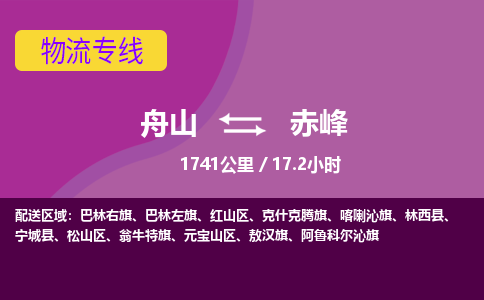 物流专线

舟山 赤峰

1741公里 / 17.2小时

配送区域：巴林右旗、巴林左旗、红山区、克什克腾旗、喀喇沁旗、林西县、宁城县、松山区、翁牛特旗、元宝山区、敖汉旗、阿鲁科尔沁旗